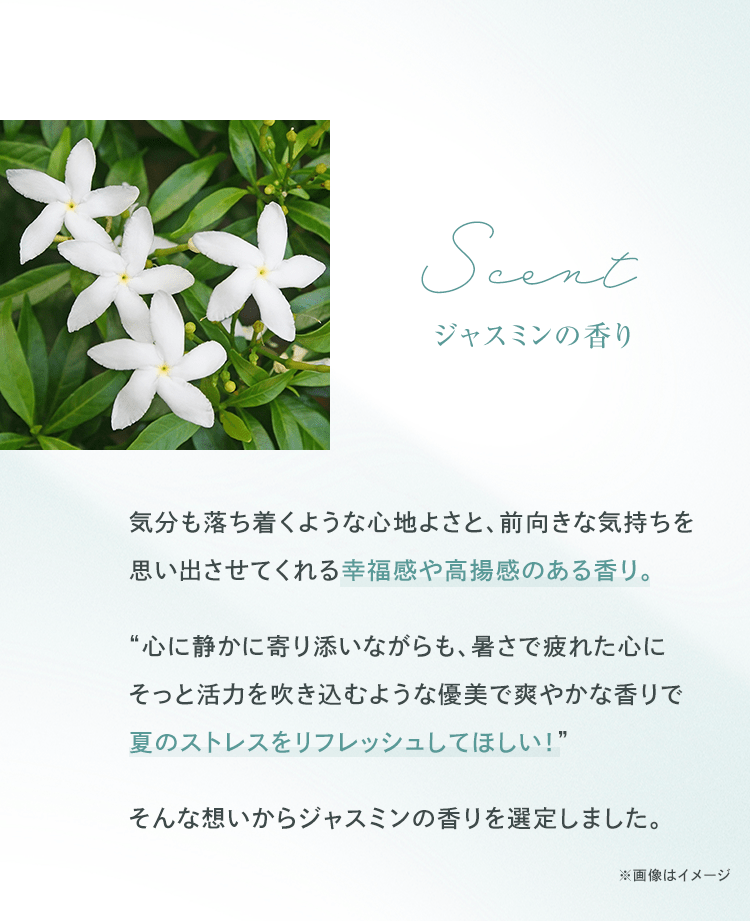 Scent
ジャスミンの香り

気分も落ち着くような心地よさと、前向きな気持ちを思い出させてくれる幸福感や高揚感のある香り。

“心に静かに寄り添いながらも、暑さで疲れた心にそっと活力を吹き込むような優美で爽やかな香りで夏のストレスをリフレッシュしてほしい！”

そんな想いからジャスミンの香りを選定しました。

※画像はイメージ